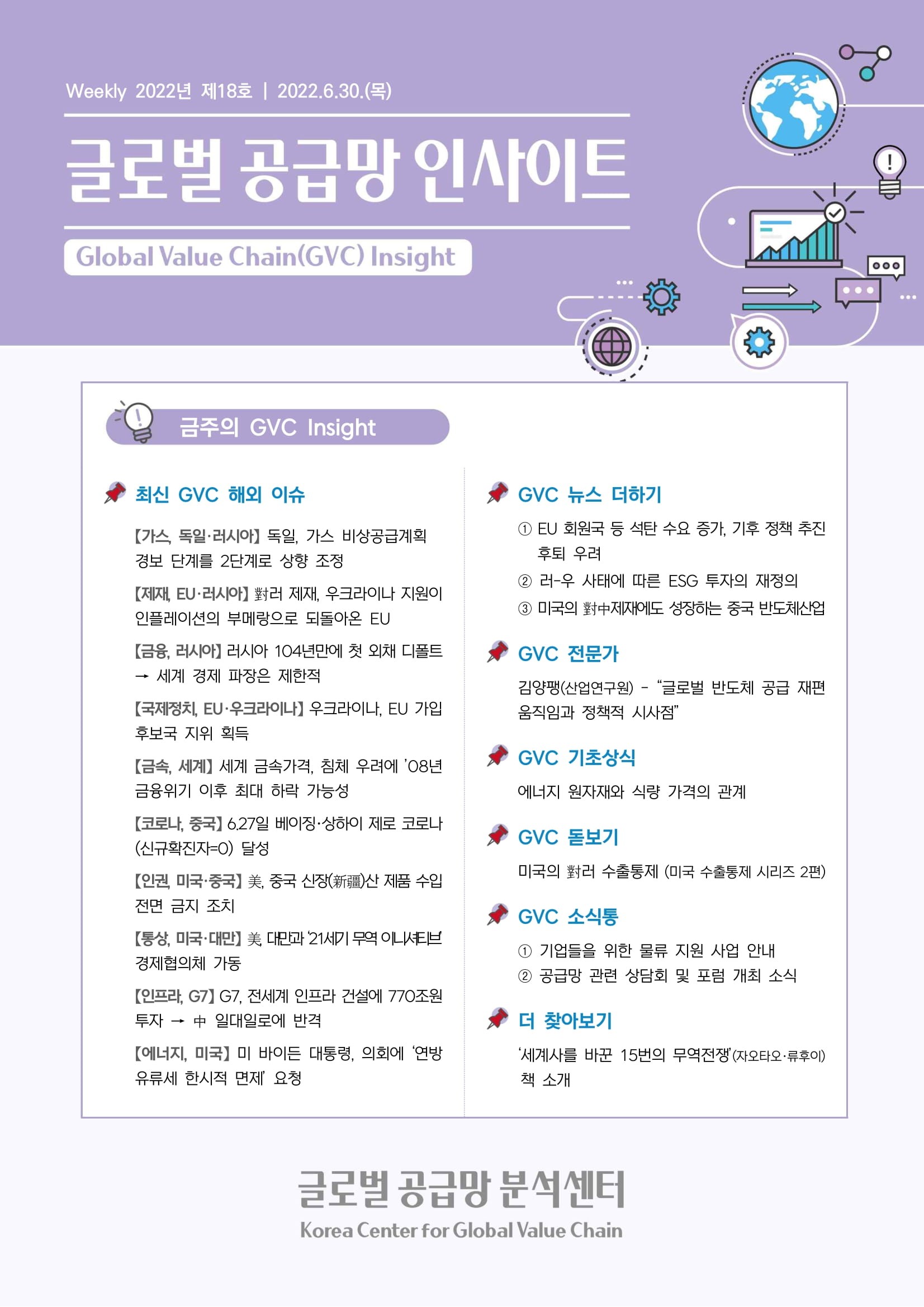 Weekly 2022년 제18호 | 2022.6.30.(목)

글로벌 공급망 인사이트

Global Value Chain(GVC) Insight

금주의 GVC Insight

최신 GVC 해외 이슈

【가스, 독일·러시아】 독일, 가스 비상공급계획 경보 단계를 2단계로 상향 조정

【제재, EU·러시아】 對러 제재, 우크라이나 지원이 인플레이션의 부메랑으로 되돌아온 EU

【금융, 러시아】 러시아 104년만에 첫 외채 디폴트 → 세계 경제 파장은 제한적

【국제정치, EU·우크라이나】 우크라이나, EU 가입 후보국 지위 획득

【금속, 세계】 세계 금속가격, 침체 우려에 '08년 금융위기 이후 최대 하락 가능성

【코로나, 중국】 6.27일 베이징·상하이 제로 코로나 (신규확진자=0) 달성

【인권, 미국·중국】 美, 중국 신장(新疆)산 제품 수입 전면 금지 조치

【통상, 미국·대만】 美, 대만과 '21세기 무역 이니셔티브' 경제협의체 가동

【인프라, G7】 G7, 전세계 인프라 건설에 770조원 투자 → 中 일대일로에 반격

【에너지, 미국】 미 바이든 대통령, 의회에 '연방 유류세 한시적 면제' 요청

GVC 뉴스 더하기

① EU 회원국 등 석탄 수요 증가, 기후 정책 추진 후퇴 우려

② 러-우 사태에 따른 ESG 투자의 재정의

③ 미국의 對中제재에도 성장하는 중국 반도체산업

GVC 전문가

김양팽(산업연구원) - "글로벌 반도체 공급 재편 움직임과 정책적 시사점"

GVC 기초상식

에너지 원자재와 식량 가격의 관계

GVC 돋보기

미국의 對러 수출통제 (미국 수출통제 시리즈 2편)

GVC 소식통

① 기업들을 위한 물류 지원 사업 안내

② 공급망 관련 상담회 및 포럼 개최 소식

더 찾아보기

'세계사를 바꾼 15번의 무역전쟁'(자오타오·류후이) 책 소개

글로벌 공급망 분석센터

Korea Center for Global Value Chain